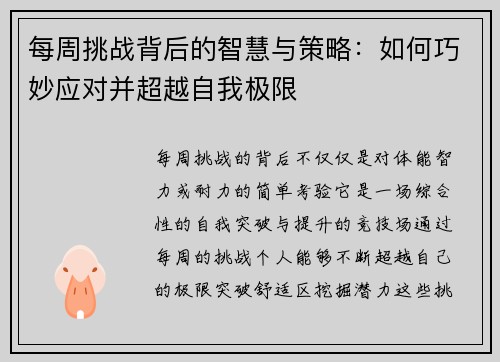 每周挑战背后的智慧与策略：如何巧妙应对并超越自我极限

每周挑战的背后不仅仅是对体能智力或耐力的简单考验它是一场综合性的自我突破与提升的竞技场通过每周的挑战个人能够不断超越自己的极限突破舒适区挖掘潜力这些挑